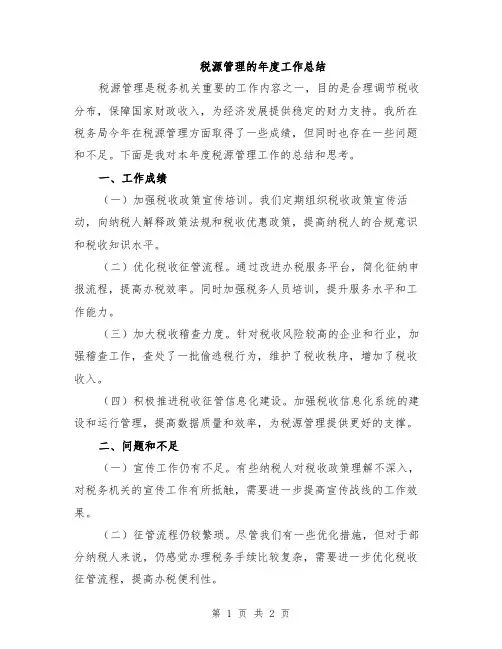 税源管理的年度工作总结

税源管理是税务机关重要的工作内容之一，目的是合理调节税收分布，保障国家财政收入，为经济发展提供稳定的财力支持。我所在税务局今年在税源管理方面取得了一些成绩，但同时也存在一些问题和不足。下面是我对本年度税源管理工作的总结和思考。

一、工作成绩

（一）加强税收政策宣传培训。我们定期组织税收政策宣传活动，向纳税人解释政策法规和税收优惠政策，提高纳税人的合规意识和税收知识水平。

（二）优化税收征管流程。通过改进办税服务平台，简化征纳申报流程，提高办税效率。同时加强税务人员培训，提升服务水平和工作能力。

（三）加大税收稽查力度。针对税收风险较高的企业和行业，加强稽查工作，查处了一批偷逃税行为，维护了税收秩序，增加了税收收入。

（四）积极推进税收征管信息化建设。加强税收信息化系统的建设和运行管理，提高数据质量和效率，为税源管理提供更好的支撑。

二、问题和不足

（一）宣传工作仍有不足。有些纳税人对税收政策理解不深入，对税务机关的宣传工作有所抵触，需要进一步提高宣传战线的工作效果。

（二）征管流程仍较繁琐。尽管我们有一些优化措施，但对于部分纳税人来说，仍感觉办理税务手续比较复杂，需要进一步优化税收征管流程，提高办税便利性。

第 1 页 共 2 页